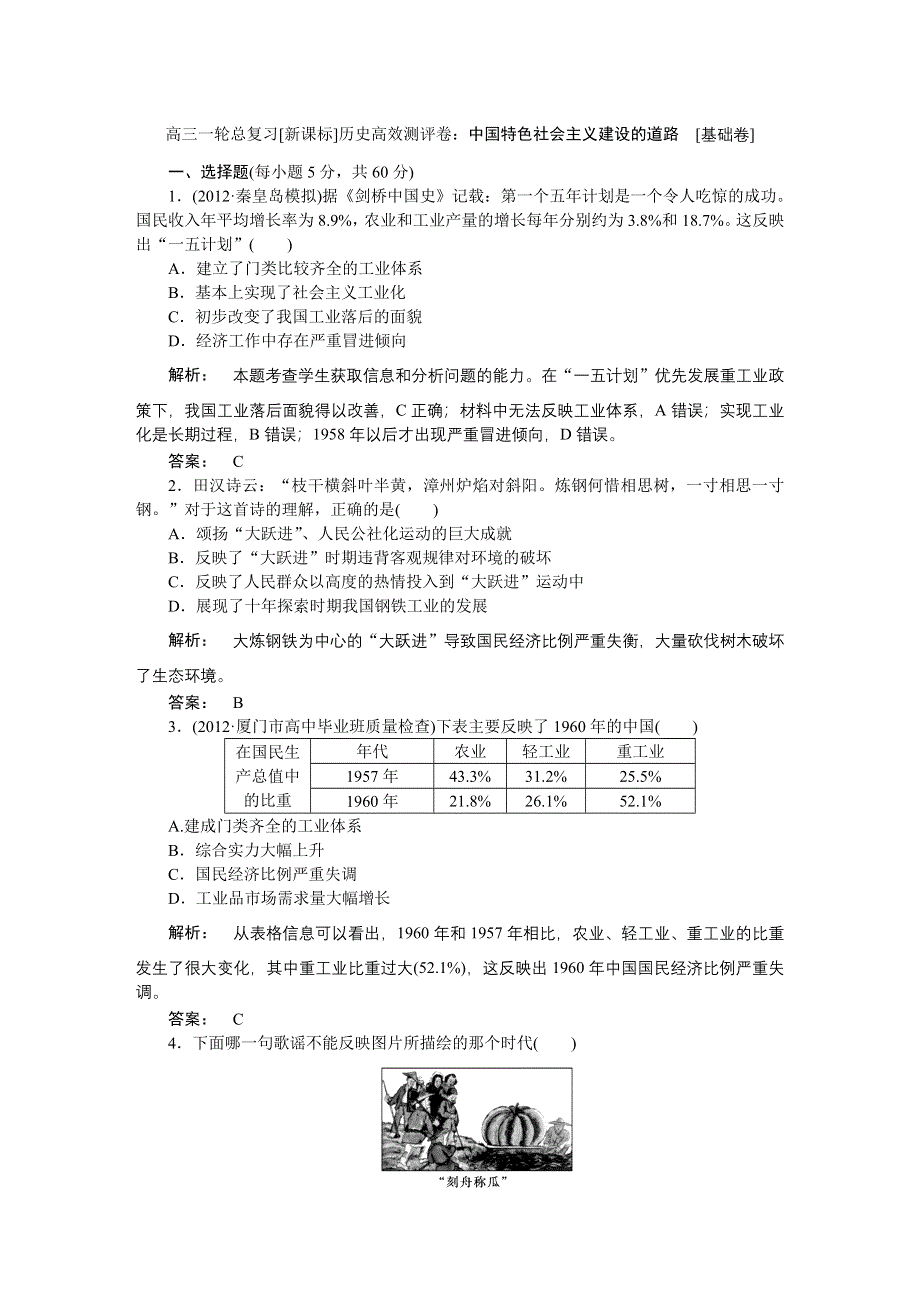 高三一轮总复习[新课标]历史高效测评卷：中国特色社会主义建设的道路　[基础卷]

一、选择题(每小题 5 分，共 60 分)

1．(2012·秦皇岛模拟)据《剑桥中国史》记载：第一个五年计划是一个令人吃惊的成功。国民收入年平均增长率为 8.9%，农业和工业产量的增长每年分别约为 3.8%和 18.7%。这反映出“一五计划”(　　)

A．建立了门类比较齐全的工业体系

B．基本上实现了社会主义工业化

C．初步改变了我国工业落后的面貌

D．经济工作中存在严重冒进倾向

解析：　本题考查学生获取信息和分析问题的能力。在“一五计划”优先发展重工业政策下，我国工业落后面貌得以改善，C 正确；材料中无法反映工业体系，A 错误；实现工业化是长期过程，B 错误；1958 年以后才出现严重冒进倾向，D 错误。

答案：　C

2．田汉诗云：“枝干横斜叶半黄，漳州炉焰对斜阳。炼钢何惜相思树，一寸相思一寸钢。”对于这首诗的理解，正确的是(　　)

A．颂扬“大跃进”、人民公社化运动的巨大成就

B．反映了“大跃进”时期违背客观规律对环境的破坏

C．反映了人民群众以高度的热情投入到“大跃进”运动中

D．展现了十年探索时期我国钢铁工业的发展

解析：　大炼钢铁为中心的“大跃进”导致国民经济比例严重失衡，大量砍伐树木破坏了生态环境。

答案：　B

3．(2012·厦门市高中毕业班质量检查)下表主要反映了 1960 年的中国(　　)

| 在国民生产总值中的比重 | 年代 | 农业 | 轻工业 | 重工业 |
|---|---|---|---|---|
| | 1957 年 | 43.3% | 31.2% | 25.5% |
| | 1960 年 | 21.8% | 26.1% | 52.1% |

A.建成门类齐全的工业体系

B．综合实力大幅上升

C．国民经济比例严重失调

D．工业品市场需求量大幅增长

解析：　从表格信息可以看出，1960 年和 1957 年相比，农业、轻工业、重工业的比重发生了很大变化，其中重工业比重过大(52.1%)，这反映出 1960 年中国国民经济比例严重失调。

答案：　C

4．下面哪一句歌谣不能反映图片所描绘的那个时代(　　)

“刻舟称瓜”